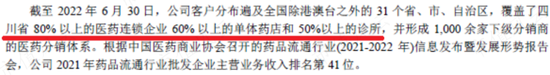 截至 2022 年 6 月 30 日，公司客户分布遍及全国除港澳台之外的 31 个省、市、自治区，覆盖了四川省 80% 以上的医药连锁企业 60% 以上的单体药店和 50%以上的诊所，并形成 1,000 余家下级分销商的医药分销体系。根据中国医药商业协会召开的药品流通行业(2021-2022 年)信息发布暨发展形势报告会，公司 2021 年药品流通行业批发企业主营业务收入排名第 41 位。